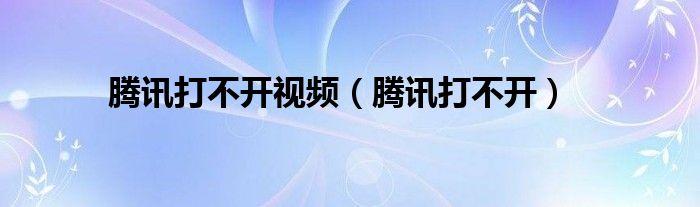 腾讯打不开视频（腾讯打不开）